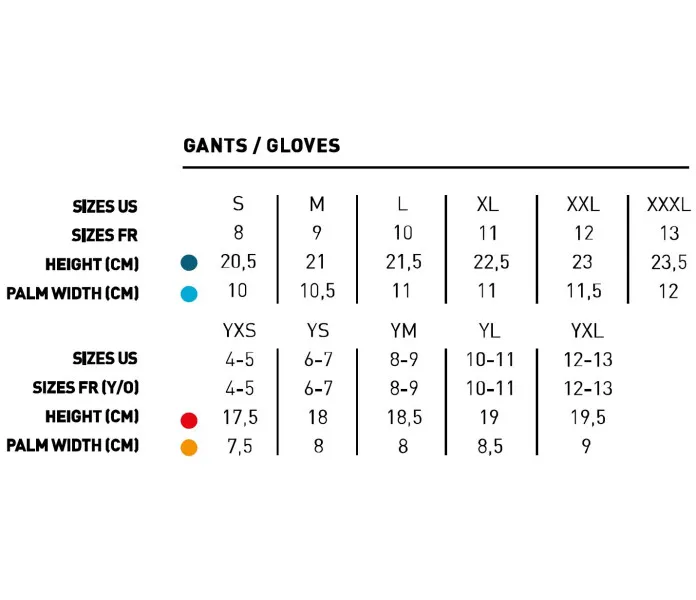 GANTS / GLOVES

| SIZES US | S | M | L | XL | XXL | XXXL |
|---|---|---|---|---|---|---|
| SIZES FR | 8 | 9 | 10 | 11 | 12 | 13 |
| HEIGHT (CM) | 20,5 | 21 | 21,5 | 22,5 | 23 | 23,5 |
| PALM WIDTH (CM) | 10 | 10,5 | 11 | 11 | 11,5 | 12 |

|  | YXS | YS | YM | YL | YXL |
|---|---|---|---|---|---|
| SIZES US | 4-5 | 6-7 | 8-9 | 10-11 | 12-13 |
| SIZES FR (Y/O) | 4-5 | 6-7 | 8-9 | 10-11 | 12-13 |
| HEIGHT (CM) | 17,5 | 18 | 18,5 | 19 | 19,5 |
| PALM WIDTH (CM) | 7,5 | 8 | 8 | 8,5 | 9 |